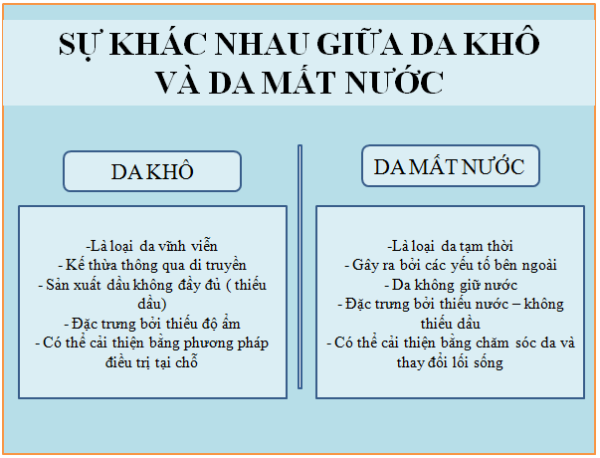 SỰ KHÁC NHAU GIỮA DA KHÔ VÀ DA MẤT NƯỚC

DA KHÔ

-Là loại da vĩnh viễn
- Kế thừa thông qua di truyền
- Sản xuất dầu không đầy đủ ( thiếu dầu)
- Đặc trưng bởi thiếu độ ẩm
- Có thể cải thiện bằng phương pháp điều trị tại chỗ

DA MẤT NƯỚC

-Là loại da tạm thời
- Gây ra bởi các yếu tố bên ngoài
- Da không giữ nước
- Đặc trưng bởi thiếu nước – không thiếu dầu
- Có thể cải thiện bằng chăm sóc da và thay đổi lối sống